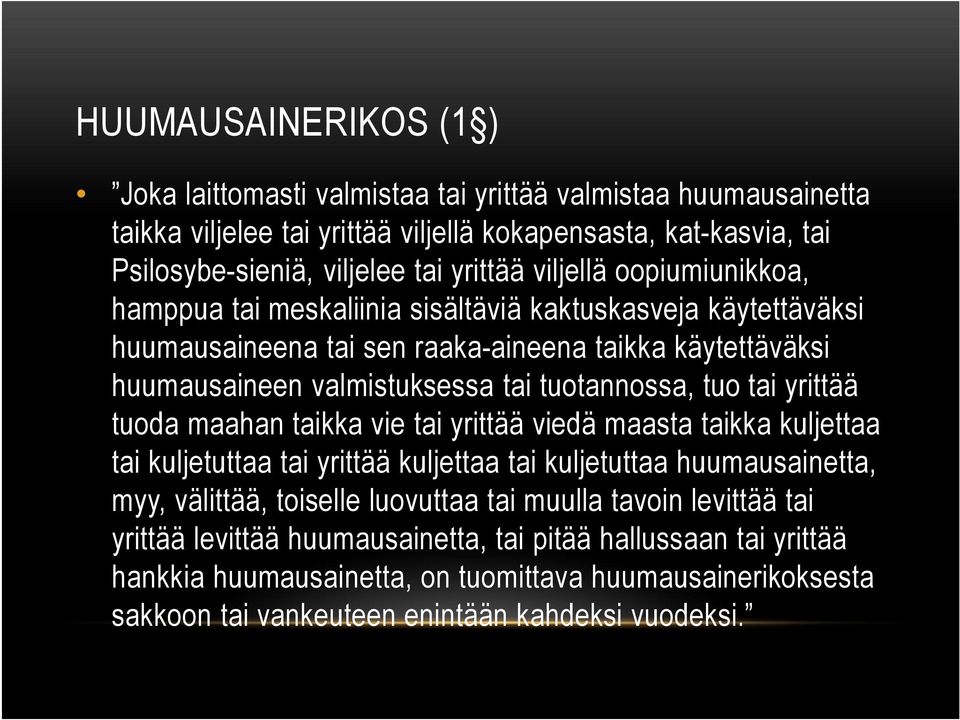 HUUMAUSAINERIKOS (1§)

• ”Joka laittomasti valmistaa tai yrittää valmistaa huumausainetta taikka viljelee tai yrittää viljellä kokapensasta, kat-kasvia, tai Psilosybe-sieniä, viljelee tai yrittää viljellä oopiumiunikkoa, hamppua tai meskaliinia sisältäviä kaktuskasveja käytettäväksi huumausaineena tai sen raaka-aineena taikka käytettäväksi huumausaineen valmistuksessa tai tuotannossa, tuo tai yrittää tuoda maahan taikka vie tai yrittää viedä maasta taikka kuljettaa tai kuljetuttaa tai yrittää kuljettaa tai kuljetuttaa huumausainetta, myy, välittää, toiselle luovuttaa tai muulla tavoin levittää tai yrittää levittää huumausainetta, tai pitää hallussaan tai yrittää hankkia huumausainetta, on tuomittava huumausainerikoksesta sakkoon tai vankeuteen enintään kahdeksi vuodeksi.”